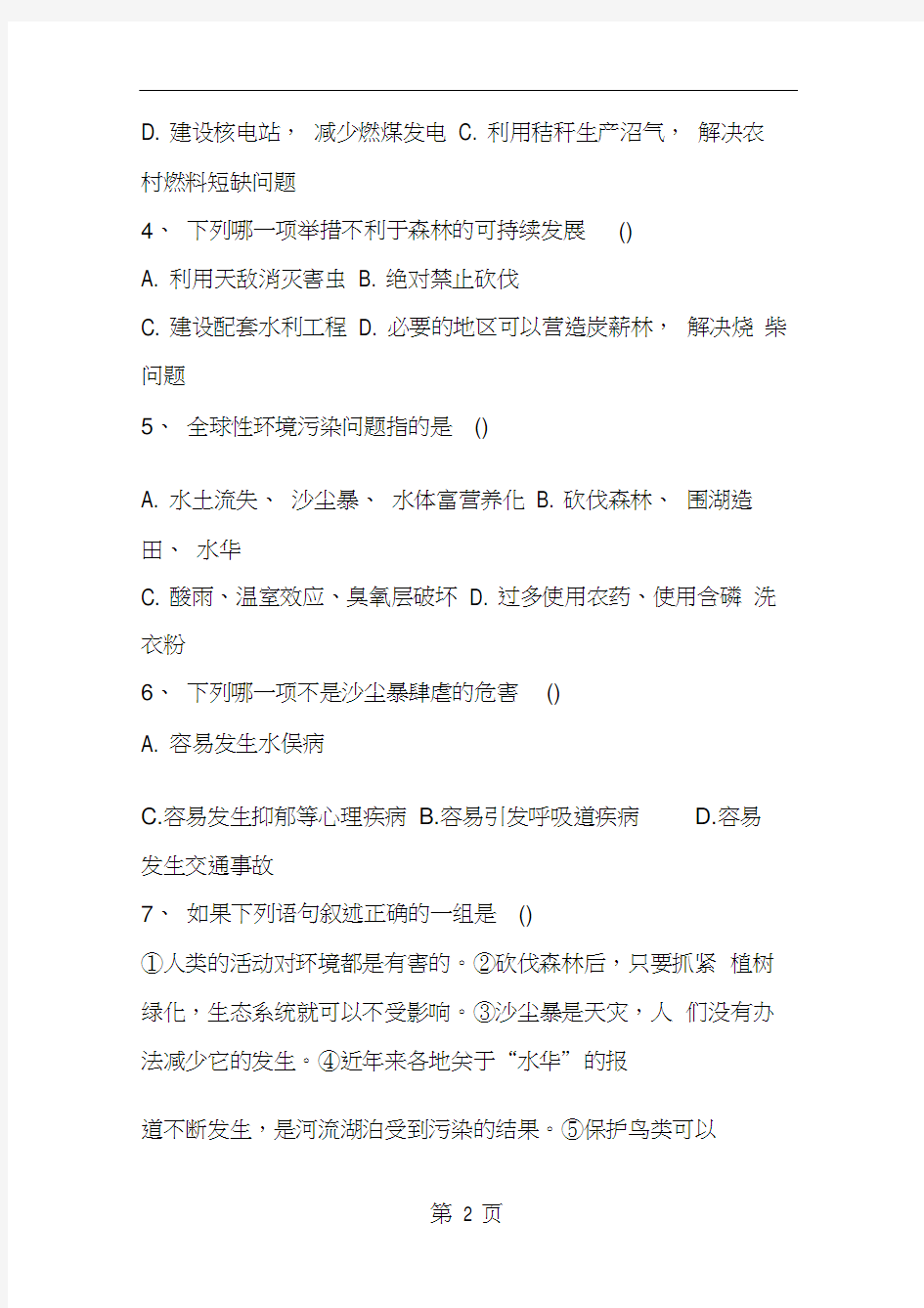 D. 建设核电站， 减少燃煤发电 C. 利用秸秆生产沼气， 解决农村燃料短缺问题

4、 下列哪一项举措不利于森林的可持续发展 ()

A. 利用天敌消灭害虫 B. 绝对禁止砍伐

C. 建设配套水利工程 D. 必要的地区可以营造炭薪林， 解决烧 柴问题

5、 全球性环境污染问题指的是 ()

A. 水土流失、 沙尘暴、 水体富营养化 B. 砍伐森林、 围湖造田、 水华

C. 酸雨、温室效应、臭氧层破坏 D. 过多使用农药、使用含磷 洗衣粉

6、 下列哪一项不是沙尘暴肆虐的危害 ()

A. 容易发生水俣病

C.容易发生抑郁等心理疾病 B.容易引发呼吸道疾病 D.容易发生交通事故

7、 如果下列语句叙述正确的一组是 ()

①人类的活动对环境都是有害的。②砍伐森林后，只要抓紧 植树绿化，生态系统就可以不受影响。③沙尘暴是天灾，人 们没有办法减少它的发生。④近年来各地关于“水华”的报

道不断发生，是河流湖泊受到污染的结果。⑤保护鸟类可以

第 2 页